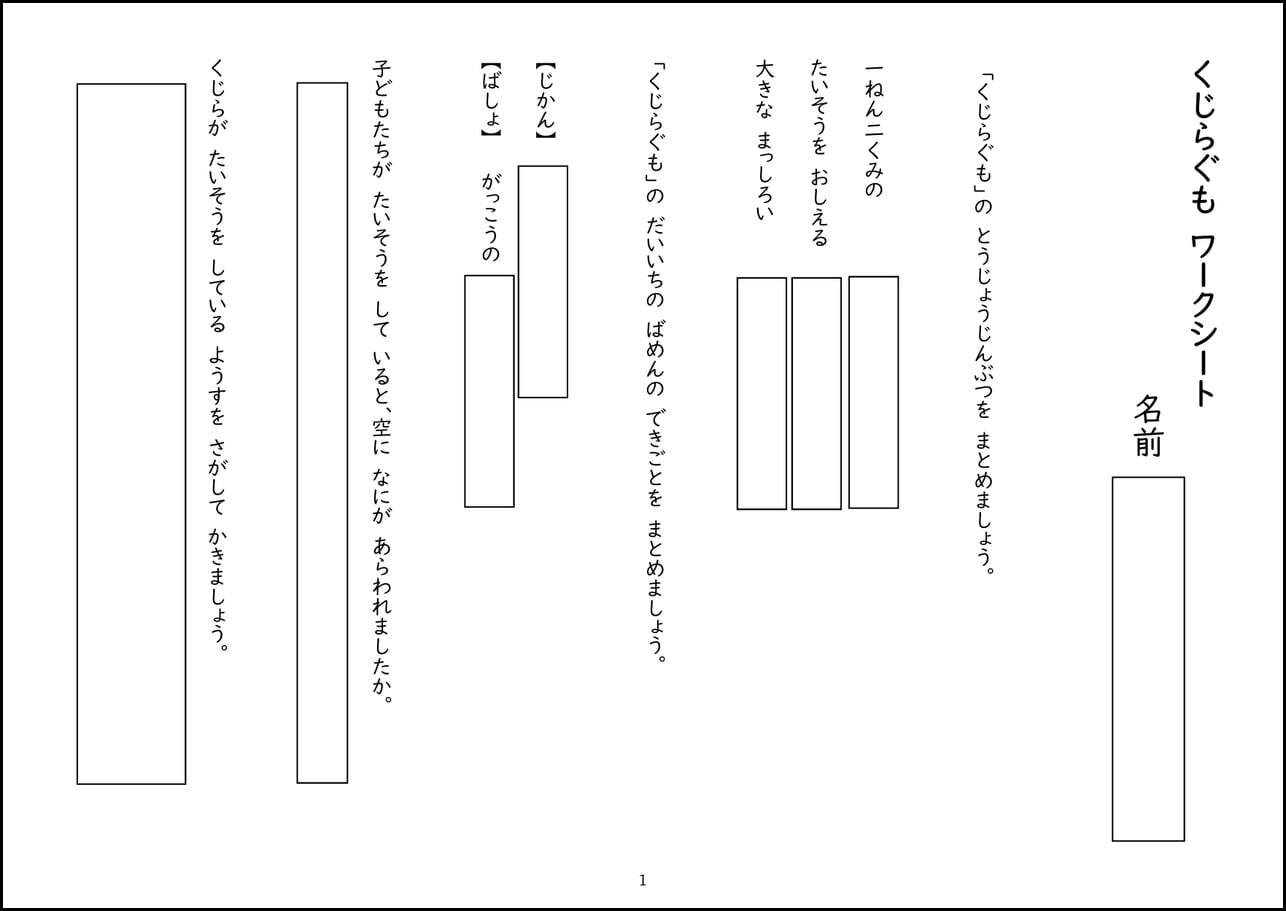 くじらぐも　ワークシート

名前

「くじらぐも」の　とうじょうじんぶつを　まとめましょう。

一ねん二くみの

たいそうを　おしえる

大きな　まっしろい

「くじらぐも」の　だいいちの　ばめんの　できごとを　まとめましょう。

【じかん】

【ばしょ】　がっこうの

子どもたちが　たいそうを　して　いると、空に　なにが　あらわれましたか。

くじらが　たいそうを　している　ようすを　さがして　かきましょう。

1